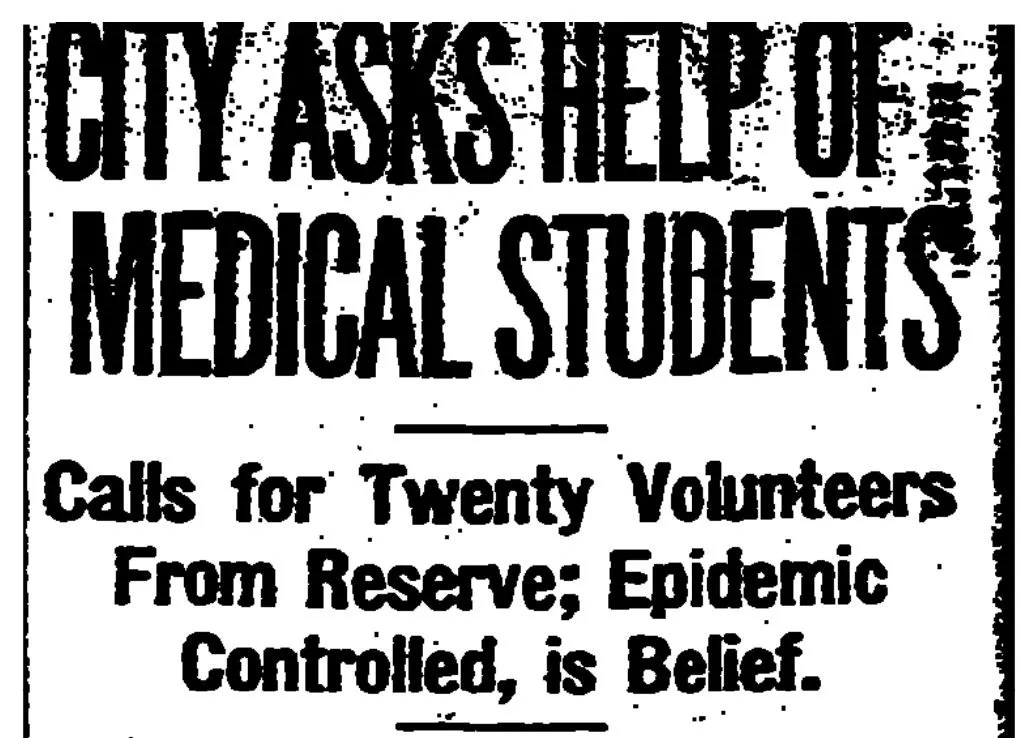 CITY ASKS HELP OF MEDICAL STUDENTS

Calls for Twenty Volunteers From Reserve; Epidemic Controlled, is Belief.